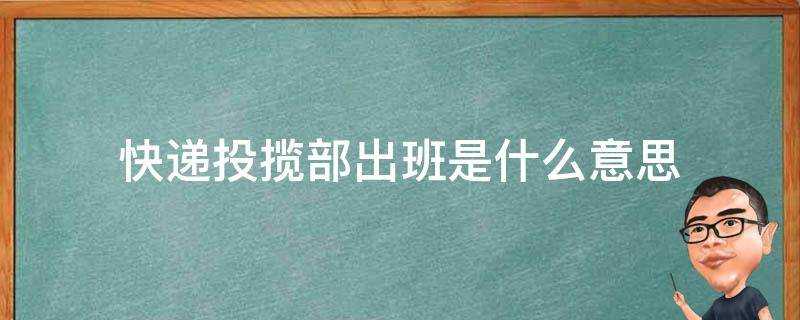 快递投揽部出班是什么意思